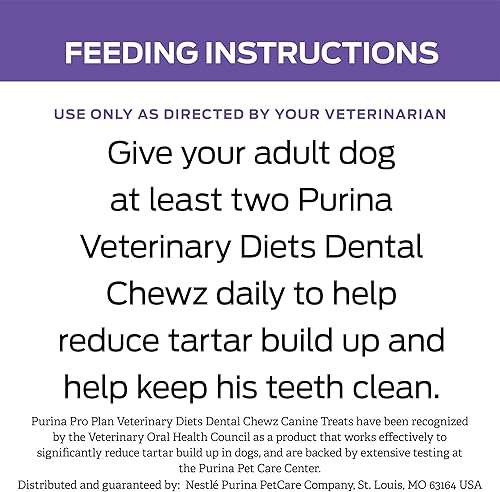 FEEDING INSTRUCTIONS

USE ONLY AS DIRECTED BY YOUR VETERINARIAN

Give your adult dog at least two Purina Veterinary Diets Dental Chewz daily to help reduce tartar build up and help keep his teeth clean.

Purina Pro Plan Veterinary Diets Dental Chewz Canine Treats have been recognized by the Veterinary Oral Health Council as a product that works effectively to significantly reduce tartar build up in dogs, and are backed by extensive testing at the Purina Pet Care Center.

Distributed and guaranteed by: Nestlé Purina PetCare Company, St. Louis, MO 63164 USA